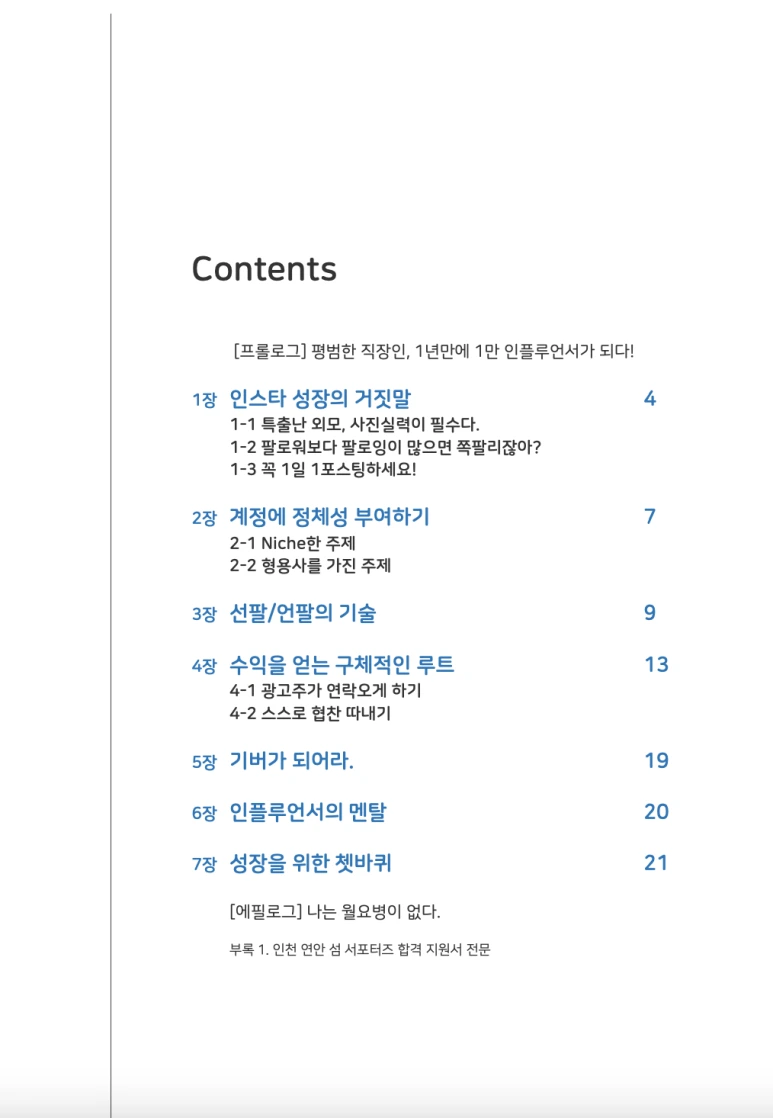 Contents

[프롤로그] 평범한 직장인, 1년만에 1만 인플루언서가 되다!

1장 인스타 성장의 거짓말 4
1-1 특출난 외모, 사진실력이 필수다.
1-2 팔로워보다 팔로잉이 많으면 쪽팔리잖아?
1-3 꼭 1일 1포스팅하세요!

2장 계정에 정체성 부여하기 7
2-1 Niche한 주제
2-2 형용사를 가진 주제

3장 선팔/언팔의 기술 9

4장 수익을 얻는 구체적인 루트 13
4-1 광고주가 연락오게 하기
4-2 스스로 협찬 따내기

5장 기버가 되어라. 19

6장 인플루언서의 멘탈 20

7장 성장을 위한 쳇바퀴 21

[에필로그] 나는 월요병이 없다.

부록 1. 인천 연안 섬 서포터즈 합격 지원서 전문